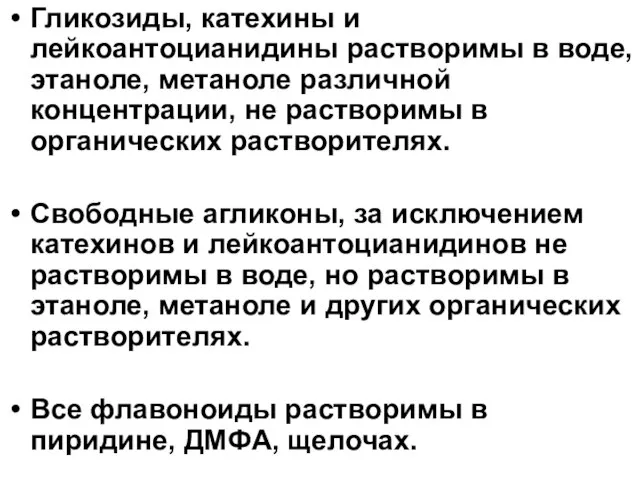 • Гликозиды, катехины и лейкоантоцианидины растворимы в воде, этаноле, метаноле различной концентрации, не растворимы в органических растворителях.

• Свободные агликоны, за исключением катехинов и лейкоантоцианидинов не растворимы в воде, но растворимы в этаноле, метаноле и других органических растворителях.

• Все флавоноиды растворимы в пиридине, ДМФА, щелочах.